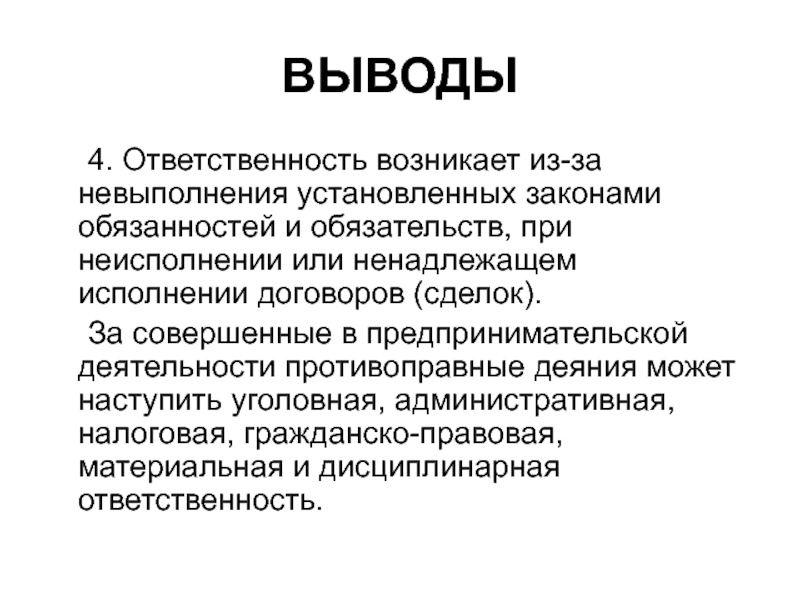 ВЫВОДЫ

4. Ответственность возникает из-за невыполнения установленных законами обязанностей и обязательств, при неисполнении или ненадлежащем исполнении договоров (сделок).

За совершенные в предпринимательской деятельности противоправные деяния может наступить уголовная, административная, налоговая, гражданско-правовая, материальная и дисциплинарная ответственность.